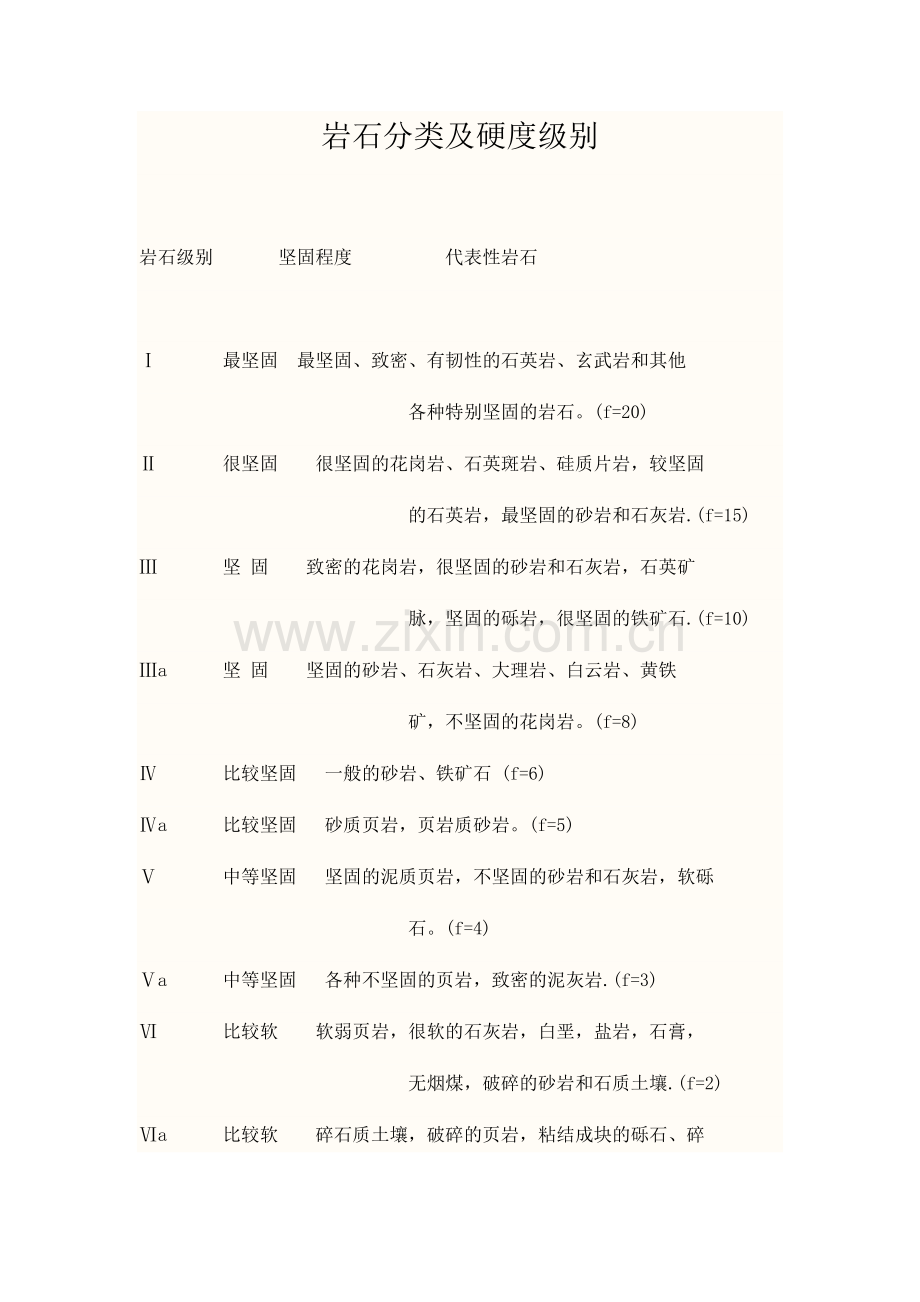 岩石分类及硬度级别

岩石级别 坚固程度 代表性岩石

Ⅰ 最坚固 最坚固、致密、有韧性的石英岩、玄武岩和其他各种特别坚固的岩石。(f=20)

Ⅱ 很坚固 很坚固的花岗岩、石英斑岩、硅质片岩，较坚固的石英岩，最坚固的砂岩和石灰岩.(f=15)

Ⅲ 坚 固 致密的花岗岩，很坚固的砂岩和石灰岩，石英矿脉，坚固的砾岩，很坚固的铁矿石.(f=10)

Ⅲa 坚 固 坚固的砂岩、石灰岩、大理岩、白云岩、黄铁矿，不坚固的花岗岩。(f=8)

Ⅳ 比较坚固 一般的砂岩、铁矿石 (f=6)

Ⅳa 比较坚固 砂质页岩，页岩质砂岩。(f=5)

Ⅴ 中等坚固 坚固的泥质页岩，不坚固的砂岩和石灰岩，软砾石。(f=4)

Ⅴa 中等坚固 各种不坚固的页岩，致密的泥灰岩.(f=3)

Ⅵ 比较软 软弱页岩，很软的石灰岩，白垩，盐岩，石膏，无烟煤，破碎的砂岩和石质土壤.(f=2)

Ⅵa 比较软 碎石质土壤，破碎的页岩，粘结成块的砾石、碎

www.zixin.com.cn